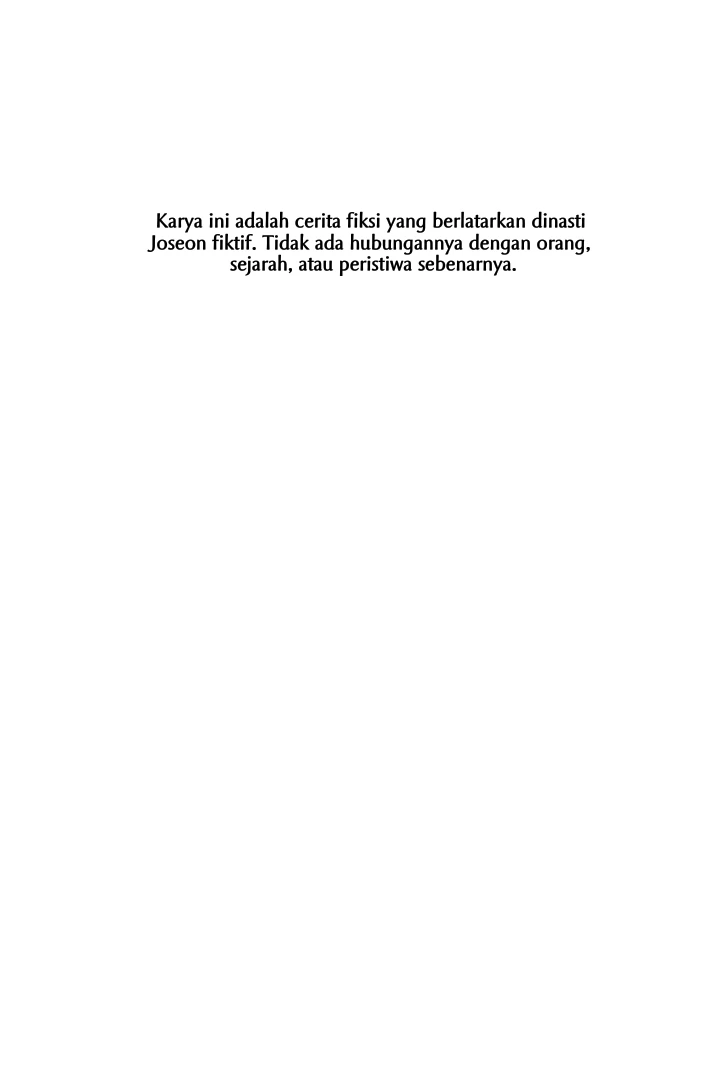 Karya ini adalah cerita fiksi yang berlatarkan dinasti Joseon fiktif. Tidak ada hubungannya dengan orang, sejarah, atau peristiwa sebenarnya.